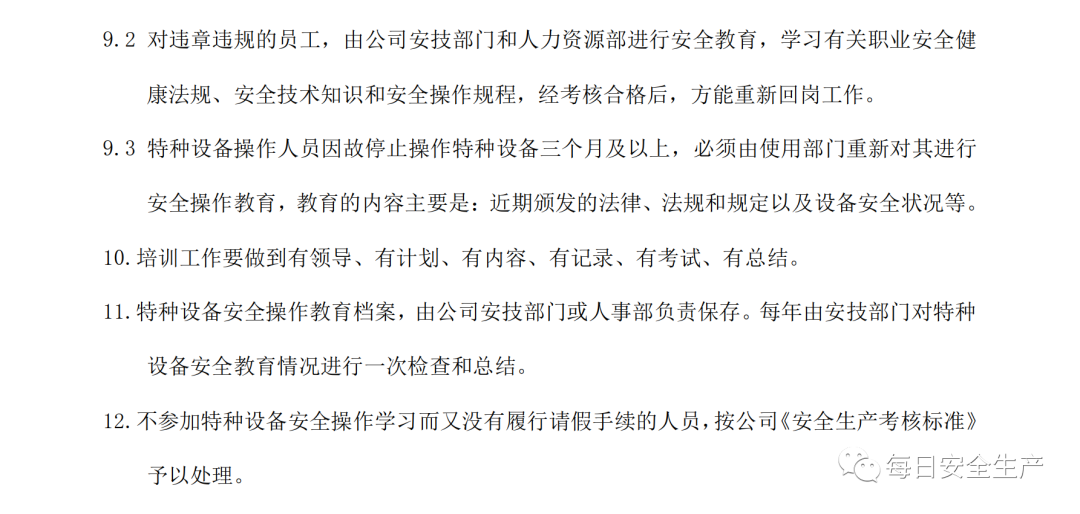 9.2 对违章违规的员工，由公司安技部门和人力资源部进行安全教育，学习有关职业安全健康法规、安全技术知识和安全操作规程，经考核合格后，方能重新回岗工作。

9.3 特种设备操作人员因故停止操作特种设备三个月及以上，必须由使用部门重新对其进行安全操作教育，教育的内容主要是：近期颁发的法律、法规和规定以及设备安全状况等。

10.培训工作要做到有领导、有计划、有内容、有记录、有考试、有总结。

11.特种设备安全操作教育档案，由公司安技部门或人事部负责保存。每年由安技部门对特种设备安全教育情况进行一次检查和总结。

12.不参加特种设备安全操作学习而又没有履行请假手续的人员，按公司《安全生产考核标准》予以处理。

每日安全生产